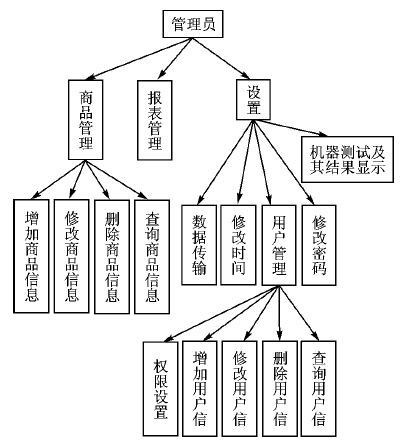 管理员

商品管理

报表管理

设置

机器测试及其结果显示

增加商品信息

修改商品信息

删除商品信息

查询商品信息

数据传输

修改时间

用户管理

修改密码

权限设置

增加用户信

修改用户信

删除用户信

查询用户信